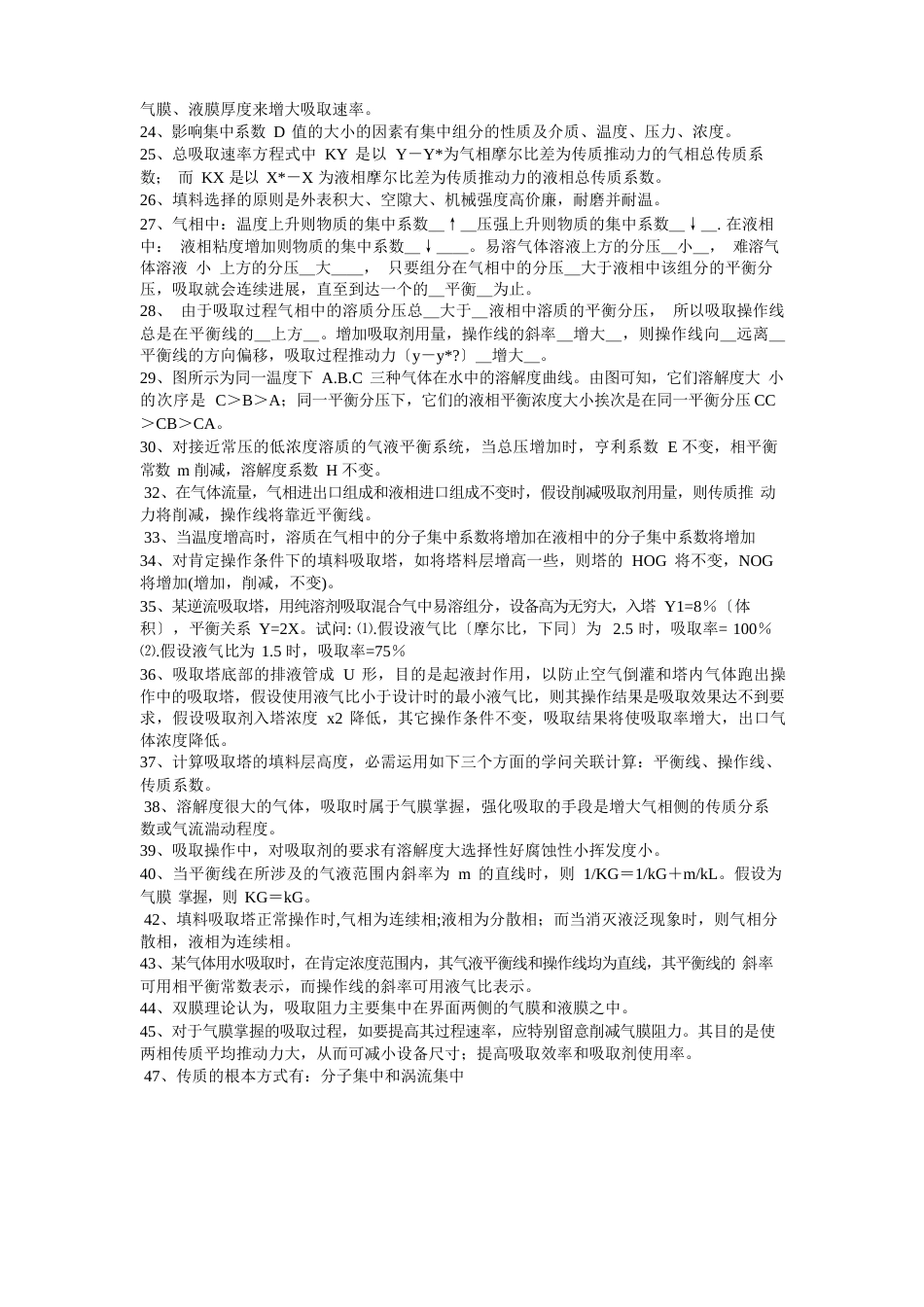 气膜、液膜厚度来增大吸取速率。
24、影响集中系数 D 值的大小的因素有集中组分的性质及介质、温度、压力、浓度。
25、总吸取速率方程式中 KY 是以 Y－Y*为气相摩尔比差为传质推动力的气相总传质系数； 而 KX 是以 X*－X 为液相摩尔比差为传质推动力的液相总传质系数。
26、填料选择的原则是外表积大、空隙大、机械强度高价廉，耐磨并耐温。
27、气相中：温度上升则物质的集中系数__↑__压强上升则物质的集中系数__↓__. 在液相中： 液相粘度增加则物质的集中系数__↓____。易溶气体溶液上方的分压__小__， 难溶气体溶液 小 上方的分压__大____， 只要组分在气相中的分压__大于液相中该组分的平衡分压，吸取就会连续进展，直至到达一个的__平衡__为止。
28、 由于吸取过程气相中的溶质分压总__大于__液相中溶质的平衡分压， 所以吸取操作线总是在平衡线的__上方__。增加吸取剂用量，操作线的斜率__增大__，则操作线向__远离__平衡线的方向偏移，吸取过程推动力〔y－y*?〕__增大__。
29、图所示为同一温度下 A.B.C 三种气体在水中的溶解度曲线。由图可知，它们溶解度大 小的次序是 C＞B＞A；同一平衡分压下，它们的液相平衡浓度大小挨次是在同一平衡分压 CC＞CB＞CA。
30、对接近常压的低浓度溶质的气液平衡系统，当总压增加时，亨利系数 E 不变，相平衡常数 m 削减，溶解度系数 H 不变。
32、在气体流量，气相进出口组成和液相进口组成不变时，假设削减吸取剂用量，则传质推 动力将削减，操作线将靠近平衡线。
33、当温度增高时，溶质在气相中的分子集中系数将增加在液相中的分子集中系数将增加
34、对肯定操作条件下的填料吸取塔，如将塔料层增高一些，则塔的 HOG 将不变，NOG 将增加(增加，削减，不变)。
35、某逆流吸取塔，用纯溶剂吸取混合气中易溶组分，设备高为无穷大，入塔 Y1=8％〔体积〕，平衡关系 Y=2X。试问: ⑴.假设液气比〔摩尔比，下同〕为 2.5 时，吸取率= 100％ ⑵.假设液气比为 1.5 时，吸取率=75％
36、吸取塔底部的排液管成 U 形，目的是起液封作用，以防止空气倒灌和塔内气体跑出操作中的吸取塔，假设使用液气比小于设计时的最小液气比，则其操作结果是吸取效果达不到要求，假设吸取剂入塔浓度 x2 降低，其它操作条件不变，吸取结果将使吸取率增大，出口气体浓度降低。
37、计算吸取塔的填料层高度，必需运用如下三个方面的学问关联计算：平衡线、操作线、传质系数。
38、溶解度很大的气体，吸取时属于气膜掌握，强化吸取的手段是增大气相侧的传质分系数或气流湍动程度。
39、吸取操作中，对吸取剂的要求有溶解度大选择性好腐蚀性小挥发度小。
40、当平衡线在所涉及的气液范围内斜率为 m 的直线时，则 1/KG＝1/kG＋m/kL。假设为气膜 掌握，则 KG＝kG。
42、填料吸取塔正常操作时,气相为连续相;液相为分散相；而当消灭液泛现象时，则气相分散相，液相为连续相。
43、某气体用水吸取时，在肯定浓度范围内，其气液平衡线和操作线均为直线，其平衡线的 斜率可用相平衡常数表示，而操作线的斜率可用液气比表示。
44、双膜理论认为，吸取阻力主要集中在界面两侧的气膜和液膜之中。
45、对于气膜掌握的吸取过程，如要提高其过程速率，应特别留意削减气膜阻力。其目的是使两相传质平均推动力大，从而可减小设备尺寸；提高吸取效率和吸取剂使用率。
47、传质的根本方式有：分子集中和涡流集中